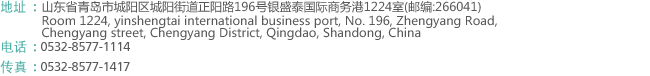 地址：山东省青岛市城阳区城阳街道正阳路196号银盛泰国际商务港1224室(邮编:266041)
Room 1224, yinshengtai international business port, No. 196, Zhengyang Road, Chengyang street, Chengyang District, Qingdao, Shandong, China

电话：0532-8577-1114

传真：0532-8577-1417